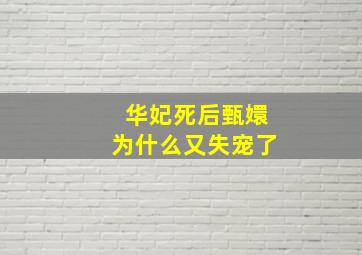 华妃死后甄嬛
为什么又失宠了